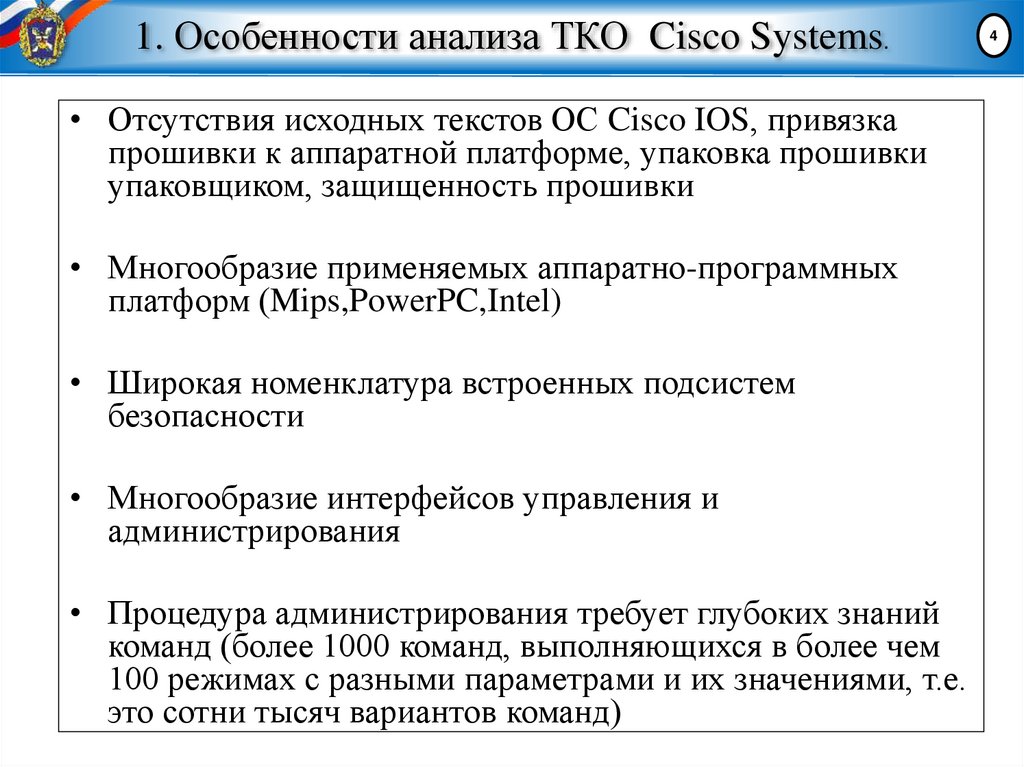 1. Особенности анализа ТКО Cisco Systems.

4

• Отсутствия исходных текстов ОС Cisco IOS, привязка прошивки к аппаратной платформе, упаковка прошивки упаковщиком, защищенность прошивки

• Многообразие применяемых аппаратно-программных платформ (Mips,PowerPC,Intel)

• Широкая номенклатура встроенных подсистем безопасности

• Многообразие интерфейсов управления и администрирования

• Процедура администрирования требует глубоких знаний команд (более 1000 команд, выполняющихся в более чем 100 режимах с разными параметрами и их значениями, т.е. это сотни тысяч вариантов команд)